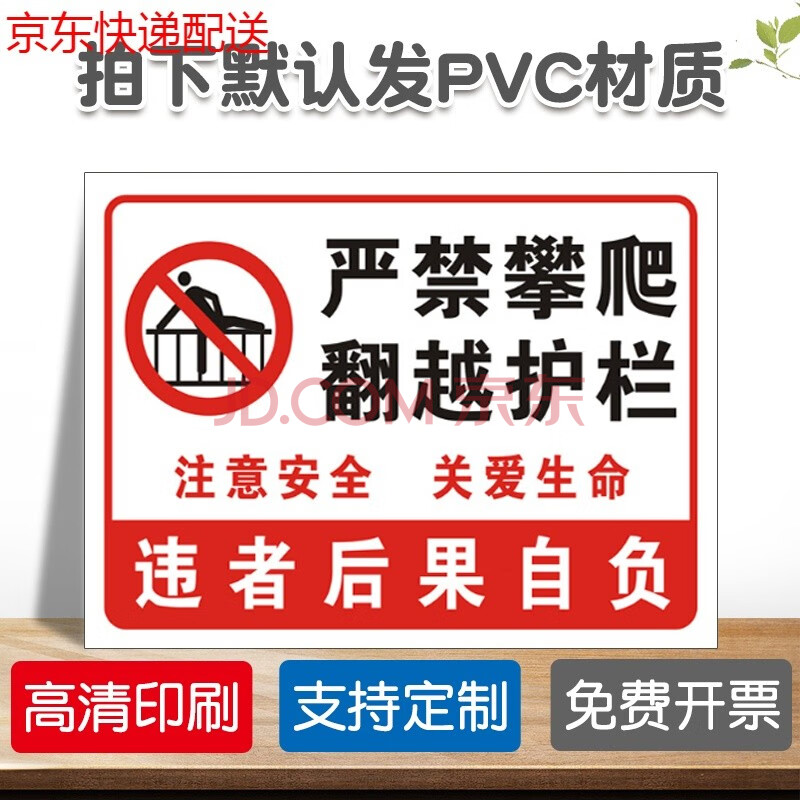 京东快递配送
拍下默认发PVC材质

严禁攀爬
翻越护栏

JD.COM 京东

注意安全 关爱生命

违者后果自负

高清印刷
支持定制
免费开票